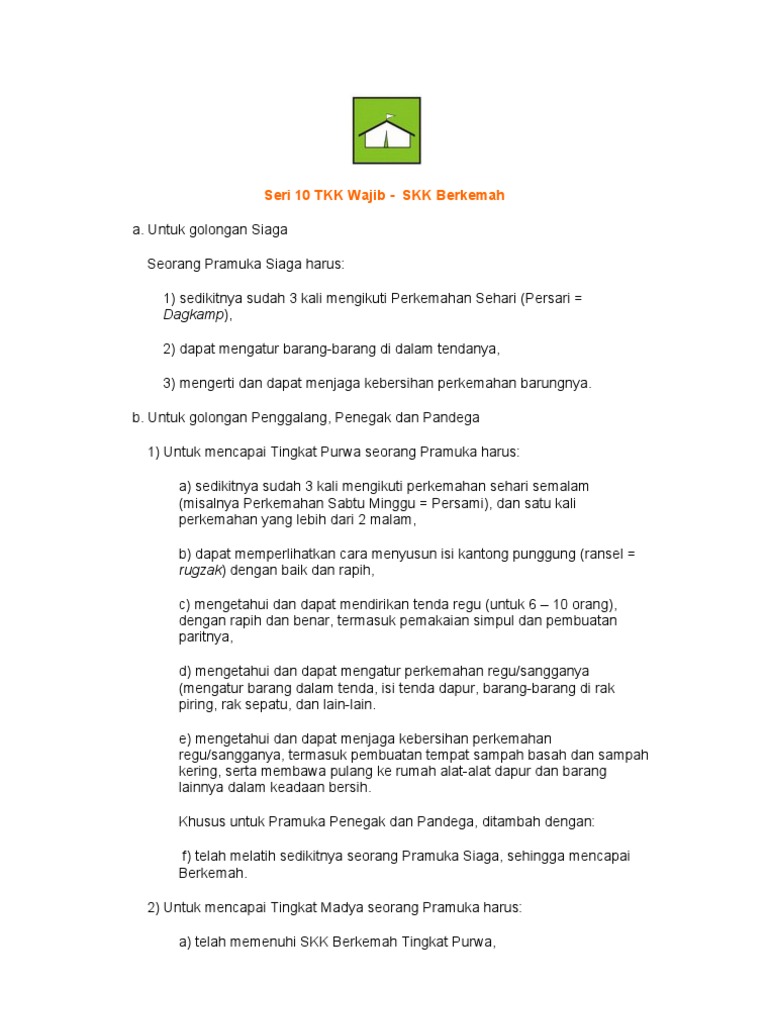 Seri 10 TKK Wajib - SKK Berkemah

a. Untuk golongan Siaga

Seorang Pramuka Siaga harus:

1) sedikitnya sudah 3 kali mengikuti Perkemahan Sehari (Persari = Dagkamp),

2) dapat mengatur barang-barang di dalam tendanya,

3) mengerti dan dapat menjaga kebersihan perkemahan barungnya.

b. Untuk golongan Penggalang, Penegak dan Pandega

1) Untuk mencapai Tingkat Purwa seorang Pramuka harus:

a) sedikitnya sudah 3 kali mengikuti perkemahan sehari semalam (misalnya Perkemahan Sabtu Minggu = Persami), dan satu kali perkemahan yang lebih dari 2 malam,

b) dapat memperlihatkan cara menyusun isi kantong punggung (ransel = rugzak) dengan baik dan rapih,

c) mengetahui dan dapat mendirikan tenda regu (untuk 6 – 10 orang), dengan rapih dan benar, termasuk pemakaian simpul dan pembuatan paritnya,

d) mengetahui dan dapat mengatur perkemahan regu/sangganya (mengatur barang dalam tenda, isi tenda dapur, barang-barang di rak piring, rak sepatu, dan lain-lain.

e) mengetahui dan dapat menjaga kebersihan perkemahan regu/sangganya, termasuk pembuatan tempat sampah basah dan sampah kering, serta membawa pulang ke rumah alat-alat dapur dan barang lainnya dalam keadaan bersih.

Khusus untuk Pramuka Penegak dan Pandega, ditambah dengan:

f) telah melatih sedikitnya seorang Pramuka Siaga, sehingga mencapai Berkemah.

2) Untuk mencapai Tingkat Madya seorang Pramuka harus:

a) telah memenuhi SKK Berkemah Tingkat Purwa,